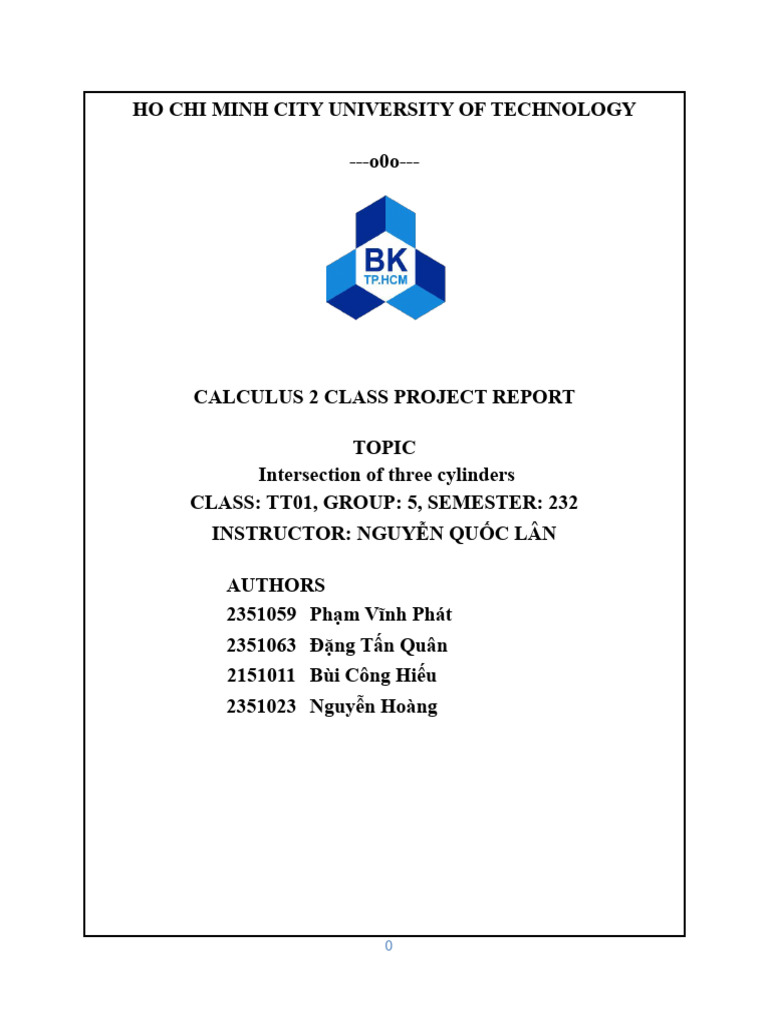 HO CHI MINH CITY UNIVERSITY OF TECHNOLOGY

---o0o---

BK
TP.HCM

CALCULUS 2 CLASS PROJECT REPORT

TOPIC
Intersection of three cylinders
CLASS: TT01, GROUP: 5, SEMESTER: 232
INSTRUCTOR: NGUYỄN QUỐC LÂN

AUTHORS
2351059 Phạm Vĩnh Phát
2351063 Đặng Tấn Quân
2151011 Bùi Công Hiếu
2351023 Nguyễn Hoàng

0